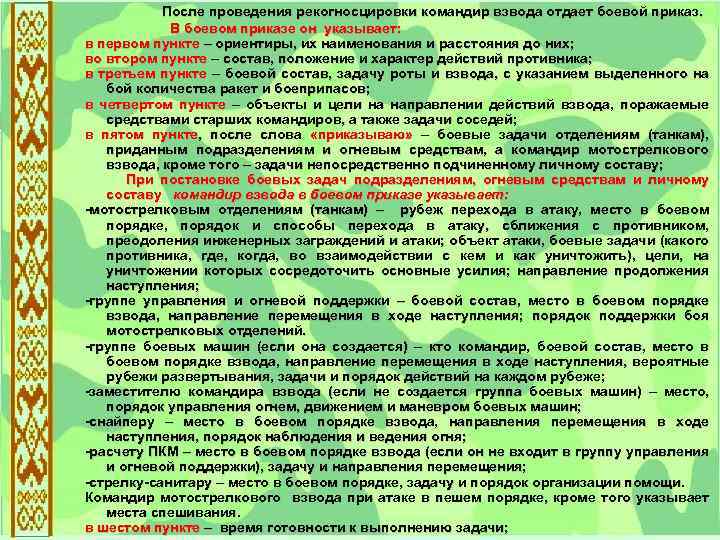 После проведения рекогносцировки командир взвода отдает боевой приказ.

В боевом приказе он указывает:

в первом пункте – ориентиры, их наименования и расстояния до них;

во втором пункте – состав, положение и характер действий противника;

в третьем пункте – боевой состав, задачу роты и взвода, с указанием выделенного на бой количества ракет и боеприпасов;

в четвертом пункте – объекты и цели на направлении действий взвода, поражаемые средствами старших командиров, а также задачи соседей;

в пятом пункте, после слова «приказываю» – боевые задачи отделениям (танкам), приданным подразделениям и огневым средствам, а командир мотострелкового взвода, кроме того – задачи непосредственно подчиненному личному составу;

При постановке боевых задач подразделениям, огневым средствам и личному составу командир взвода в боевом приказе указывает:

-мотострелковым отделениям (танкам) – рубеж перехода в атаку, место в боевом порядке, порядок и способы перехода в атаку, сближения с противником, преодоления инженерных заграждений и атаки; объект атаки, боевые задачи (какого противника, где, когда, во взаимодействии с кем и как уничтожить), цели, на уничтожении которых сосредоточить основные усилия; направление продолжения наступления;

-группе управления и огневой поддержки – боевой состав, место в боевом порядке взвода, направление перемещения в ходе наступления; порядок поддержки боя мотострелковых отделений.

-группе боевых машин (если она создается) – кто командир, боевой состав, место в боевом порядке взвода, направление перемещения в ходе наступления, вероятные рубежи развертывания, задачи и порядок действий на каждом рубеже;

-заместителю командира взвода (если не создается группа боевых машин) – место, порядок управления огнем, движением и маневром боевых машин;

-снайперу – место в боевом порядке взвода, направления перемещения в ходе наступления, порядок наблюдения и ведения огня;

-расчету ПКМ – место в боевом порядке взвода (если он не входит в группу управления и огневой поддержки), задачу и направления перемещения;

-стрелку-санитару – место в боевом порядке, задачу и порядок организации помощи.

Командир мотострелкового взвода при атаке в пешем порядке, кроме того указывает места спешивания.

в шестом пункте – время готовности к выполнению задачи;